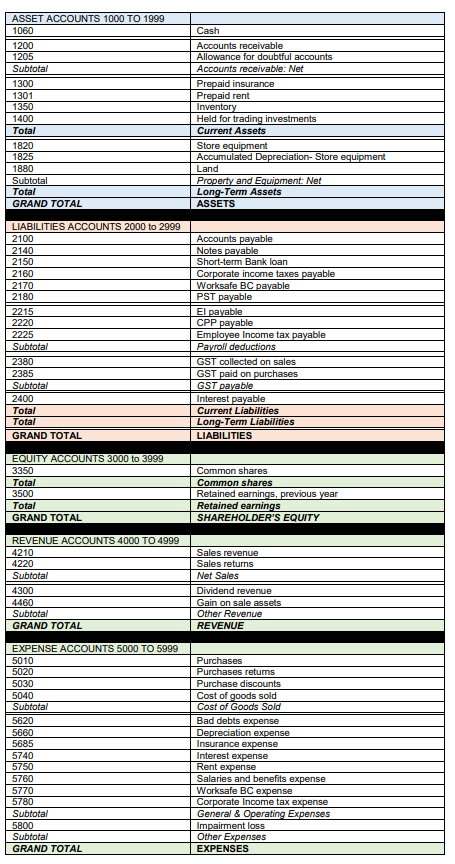 | ASSET ACCOUNTS 1000 TO 1999 | |
|---|---|
| 1060 | Cash |
| 1200 | Accounts receivable |
| 1205 | Allowance for doubtful accounts |
| Subtotal | Accounts receivable: Net |
| 1300 | Prepaid insurance |
| 1301 | Prepaid rent |
| 1350 | Inventory |
| 1400 | Held for trading investments |
| Total | Current Assets |
| 1820 | Store equipment |
| 1825 | Accumulated Depreciation- Store equipment |
| 1880 | Land |
| Subtotal | Property and Equipment: Net |
| Total | Long-Term Assets |
| GRAND TOTAL | ASSETS |
| LIABILITIES ACCOUNTS 2000 to 2999 | |
| 2100 | Accounts payable |
| 2140 | Notes payable |
| 2150 | Short-term Bank loan |
| 2160 | Corporate income taxes payable |
| 2170 | Worksafe BC payable |
| 2180 | PST payable |
| 2215 | EI payable |
| 2220 | CPP payable |
| 2225 | Employee Income tax payable |
| Subtotal | Payroll deductions |
| 2380 | GST collected on sales |
| 2385 | GST paid on purchases |
| Subtotal | GST payable |
| 2400 | Interest payable |
| Total | Current Liabilities |
| Total | Long-Term Liabilities |
| GRAND TOTAL | LIABILITIES |
| EQUITY ACCOUNTS 3000 to 3999 | |
| 3350 | Common shares |
| Total | Common shares |
| 3500 | Retained earnings, previous year |
| Total | Retained earnings |
| GRAND TOTAL | SHAREHOLDER'S EQUITY |
| REVENUE ACCOUNTS 4000 TO 4999 | |
| 4210 | Sales revenue |
| 4220 | Sales returns |
| Subtotal | Net Sales |
| 4300 | Dividend revenue |
| 4460 | Gain on sale assets |
| Subtotal | Other Revenue |
| GRAND TOTAL | REVENUE |
| EXPENSE ACCOUNTS 5000 TO 5999 | |
| 5010 | Purchases |
| 5020 | Purchases returns |
| 5030 | Purchase discounts |
| 5040 | Cost of goods sold |
| Subtotal | Cost of Goods Sold |
| 5620 | Bad debts expense |
| 5660 | Depreciation expense |
| 5685 | Insurance expense |
| 5740 | Interest expense |
| 5750 | Rent expense |
| 5760 | Salaries and benefits expense |
| 5770 | Worksafe BC expense |
| 5780 | Corporate Income tax expense |
| Subtotal | General & Operating Expenses |
| 5800 | Impairment loss |
| Subtotal | Other Expenses |
| GRAND TOTAL | EXPENSES |